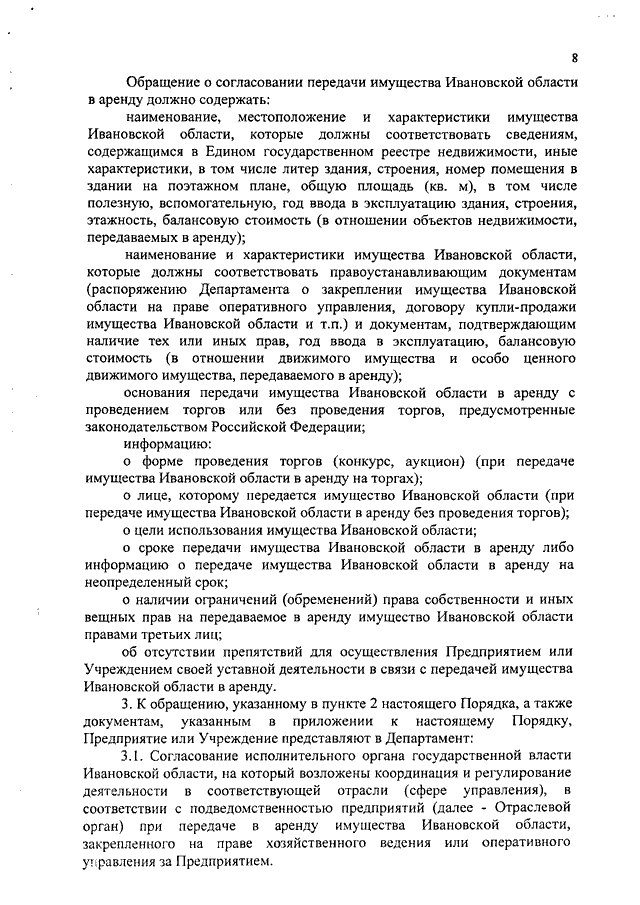 8

Обращение о согласовании передачи имущества Ивановской области в аренду должно содержать:

наименование, местоположение и характеристики имущества Ивановской области, которые должны соответствовать сведениям, содержащимся в Едином государственном реестре недвижимости, иные характеристики, в том числе литер здания, строения, номер помещения в здании на поэтажном плане, общую площадь (кв. м), в том числе полезную, вспомогательную, год ввода в эксплуатацию здания, строения, этажность, балансовую стоимость (в отношении объектов недвижимости, передаваемых в аренду);

наименование и характеристики имущества Ивановской области, которые должны соответствовать правоустанавливающим документам (распоряжению Департамента о закреплении имущества Ивановской области на праве оперативного управления, договору купли-продажи имущества Ивановской области и т.п.) и документам, подтверждающим наличие тех или иных прав, год ввода в эксплуатацию, балансовую стоимость (в отношении движимого имущества и особо ценного движимого имущества, передаваемого в аренду);

основания передачи имущества Ивановской области в аренду с проведением торгов или без проведения торгов, предусмотренные законодательством Российской Федерации;

информацию:

о форме проведения торгов (конкурс, аукцион) (при передаче имущества Ивановской области в аренду на торгах);

о лице, которому передается имущество Ивановской области (при передаче имущества Ивановской области в аренду без проведения торгов);

о цели использования имущества Ивановской области;

о сроке передачи имущества Ивановской области в аренду либо информацию о передаче имущества Ивановской области в аренду на неопределенный срок;

о наличии ограничений (обременений) права собственности и иных вещных прав на передаваемое в аренду имущество Ивановской области правами третьих лиц;

об отсутствии препятствий для осуществления Предприятием или Учреждением своей уставной деятельности в связи с передачей имущества Ивановской области в аренду.

3. К обращению, указанному в пункте 2 настоящего Порядка, а также документам, указанным в приложении к настоящему Порядку, Предприятие или Учреждение представляют в Департамент:

3.1. Согласование исполнительного органа государственной власти Ивановской области, на который возложены координация и регулирование деятельности в соответствующей отрасли (сфере управления), в соответствии с подведомственностью предприятий (далее - Отраслевой орган) при передаче в аренду имущества Ивановской области, закрепленного на праве хозяйственного ведения или оперативного управления за Предприятием.